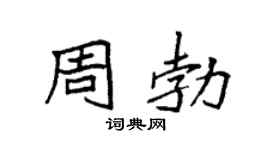 周勃

词典网